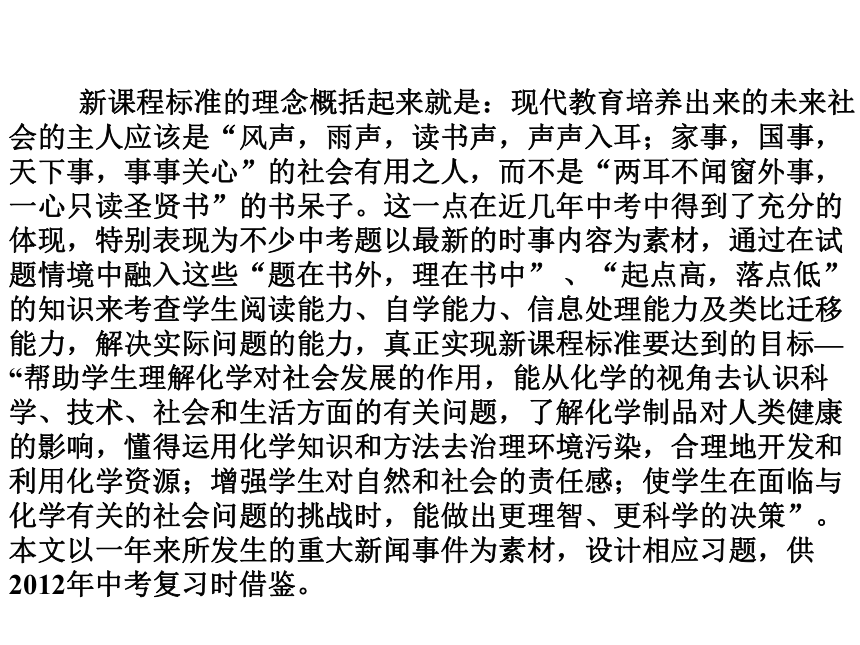 新课程标准的理念概括起来就是：现代教育培养出来的未来社会的主人应该是“风声，雨声，读书声，声声入耳；家事，国事，天下事，事事关心”的社会有用之人，而不是“两耳不闻窗外事，一心只读圣贤书”的书呆子。这一点在近几年中考中得到了充分的体现，特别表现为不少中考题以最新的时事内容为素材，通过在试题情境中融入这些“题在书外，理在书中”、“起点高，落点低”的知识来考查学生阅读能力、自学能力、信息处理能力及类比迁移能力，解决实际问题的能力，真正实现新课程标准要达到的目标—“帮助学生理解化学对社会发展的作用，能从化学的视角去认识科学、技术、社会和生活方面的有关问题，了解化学制品对人类健康的影响，懂得运用化学知识和方法去治理环境污染，合理地开发和利用化学资源；增强学生对自然和社会的责任感；使学生在面临与化学有关的社会问题的挑战时，能做出更理智、更科学的决策”。本文以一年来所发生的重大新闻事件为素材，设计相应习题，供2012年中考复习时借鉴。